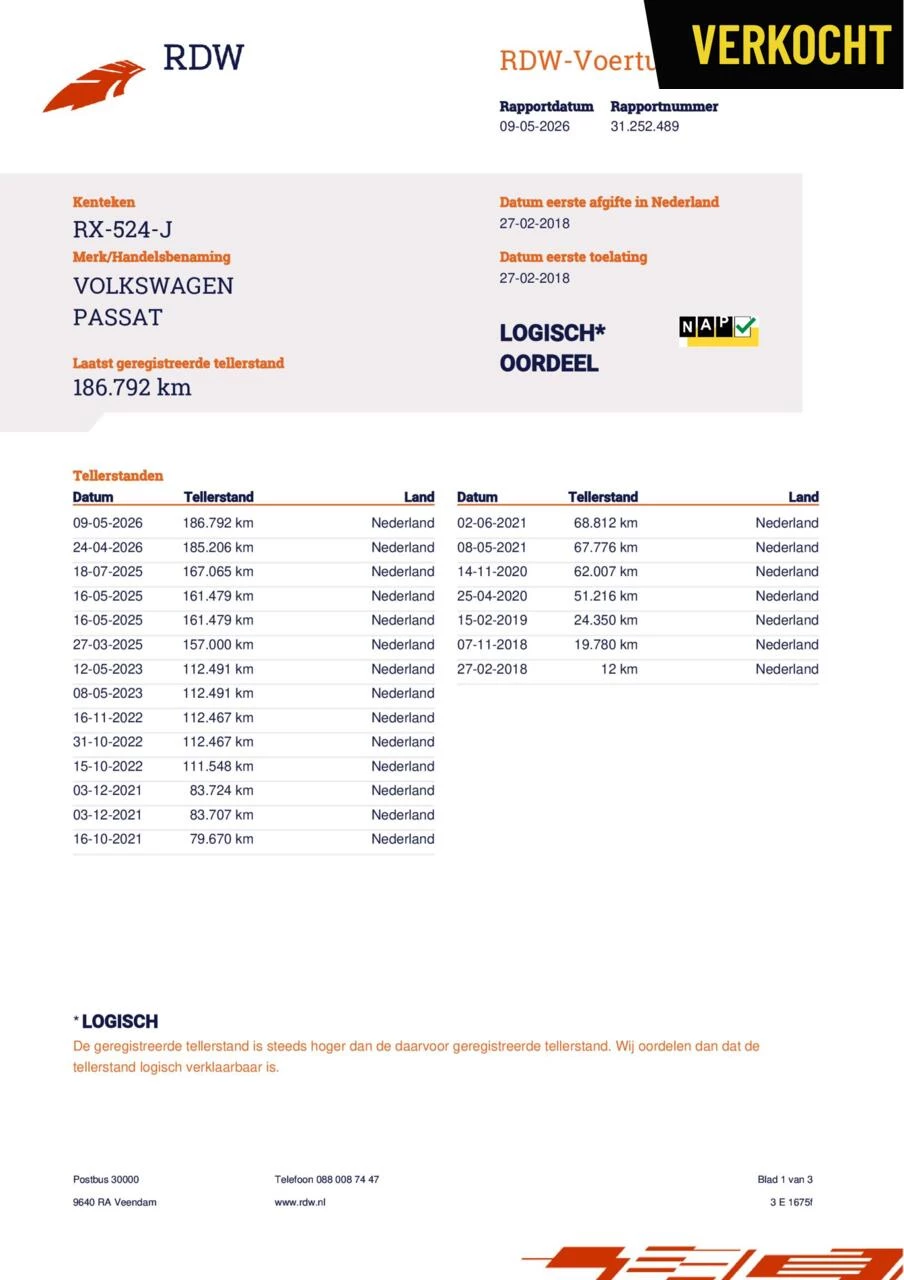 RDW

RDW-Voertu

VERKOCHT

Rapportdatum
09-05-2026

Rapportnummer
31.252.489

Kenteken
RX-524-J

Merk/Handelsbenaming
VOLKSWAGEN
PASSAT

Laatst geregistreerde tellerstand
186.792 km

Datum eerste afgifte in Nederland
27-02-2018

Datum eerste toelating
27-02-2018

LOGISCH*
OORDEEL

NAP

Tellerstanden

| Datum | Tellerstand | Land |
|---|---|---|
| 09-05-2026 | 186.792 km | Nederland |
| 24-04-2026 | 185.206 km | Nederland |
| 18-07-2025 | 167.065 km | Nederland |
| 16-05-2025 | 161.479 km | Nederland |
| 16-05-2025 | 161.479 km | Nederland |
| 27-03-2025 | 157.000 km | Nederland |
| 12-05-2023 | 112.491 km | Nederland |
| 08-05-2023 | 112.491 km | Nederland |
| 16-11-2022 | 112.467 km | Nederland |
| 31-10-2022 | 112.467 km | Nederland |
| 15-10-2022 | 111.548 km | Nederland |
| 03-12-2021 | 83.724 km | Nederland |
| 03-12-2021 | 83.707 km | Nederland |
| 16-10-2021 | 79.670 km | Nederland |

| Datum | Tellerstand | Land |
|---|---|---|
| 02-06-2021 | 68.812 km | Nederland |
| 08-05-2021 | 67.776 km | Nederland |
| 14-11-2020 | 62.007 km | Nederland |
| 25-04-2020 | 51.216 km | Nederland |
| 15-02-2019 | 24.350 km | Nederland |
| 07-11-2018 | 19.780 km | Nederland |
| 27-02-2018 | 12 km | Nederland |

* LOGISCH
De geregistreerde tellerstand is steeds hoger dan de daarvoor geregistreerde tellerstand. Wij oordelen dan dat de tellerstand logisch verklaarbaar is.

Postbus 30000
9640 RA Veendam

Telefoon 088 008 74 47
www.rdw.nl

Blad 1 van 3
3 E 1675f